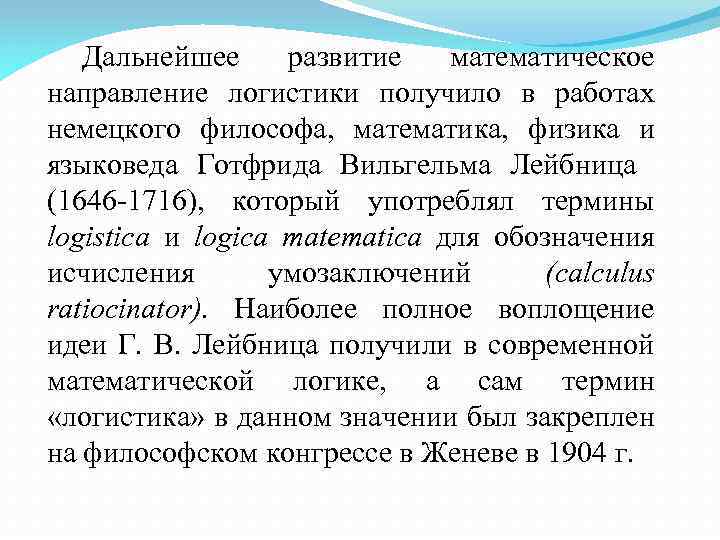 Дальнейшее развитие математическое направление логистики получило в работах немецкого философа, математика, физика и языковеда Готфрида Вильгельма Лейбница (1646-1716), который употреблял термины logistica и logica matematica для обозначения исчисления умозаключений (calculus ratiocinator). Наиболее полное воплощение идеи Г. В. Лейбница получили в современной математической логике, а сам термин «логистика» в данном значении был закреплен на философском конгрессе в Женеве в 1904 г.